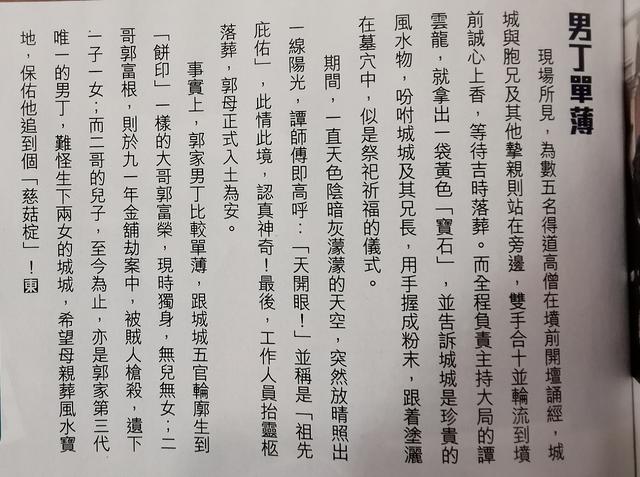 男丁單薄

現場所見，為數五名得道高僧在墳前開壇誦經，城城與胞兄及其他摯親則站在旁邊，雙手合十並輪流到墳前誠心上香，等待吉時落葬。而全程負責主持大局的譚雲龍，就拿出一袋黃色「寶石」，並告訴城城是珍貴的風水物，吩咐城城及其兄長，用手握成粉末，跟着塗灑在墓穴中，似是祭祀祈福的儀式。

期間，一直天色陰暗灰濛濛的天空，突然放晴照出一線陽光，譚師傅即高呼：「天開眼！」並稱是「祖先庇佑」，此情此境，認真神奇！最後，工作人員抬靈柩落葬，郭母正式入土為安。

事實上，郭家男丁比較單薄，跟城城五官輪廓生到「餅印」一樣的大哥郭富榮，現時獨身，無兒無女；二哥郭富根，則於九一年金舖劫案中，被賊人槍殺，遺下一子一女；而二哥的兒子，至今為止，亦是郭家第三代唯一的男丁，難怪生下兩女的城城，希望母親葬風水寶地，保佑他追到個「慈姑椗」！東